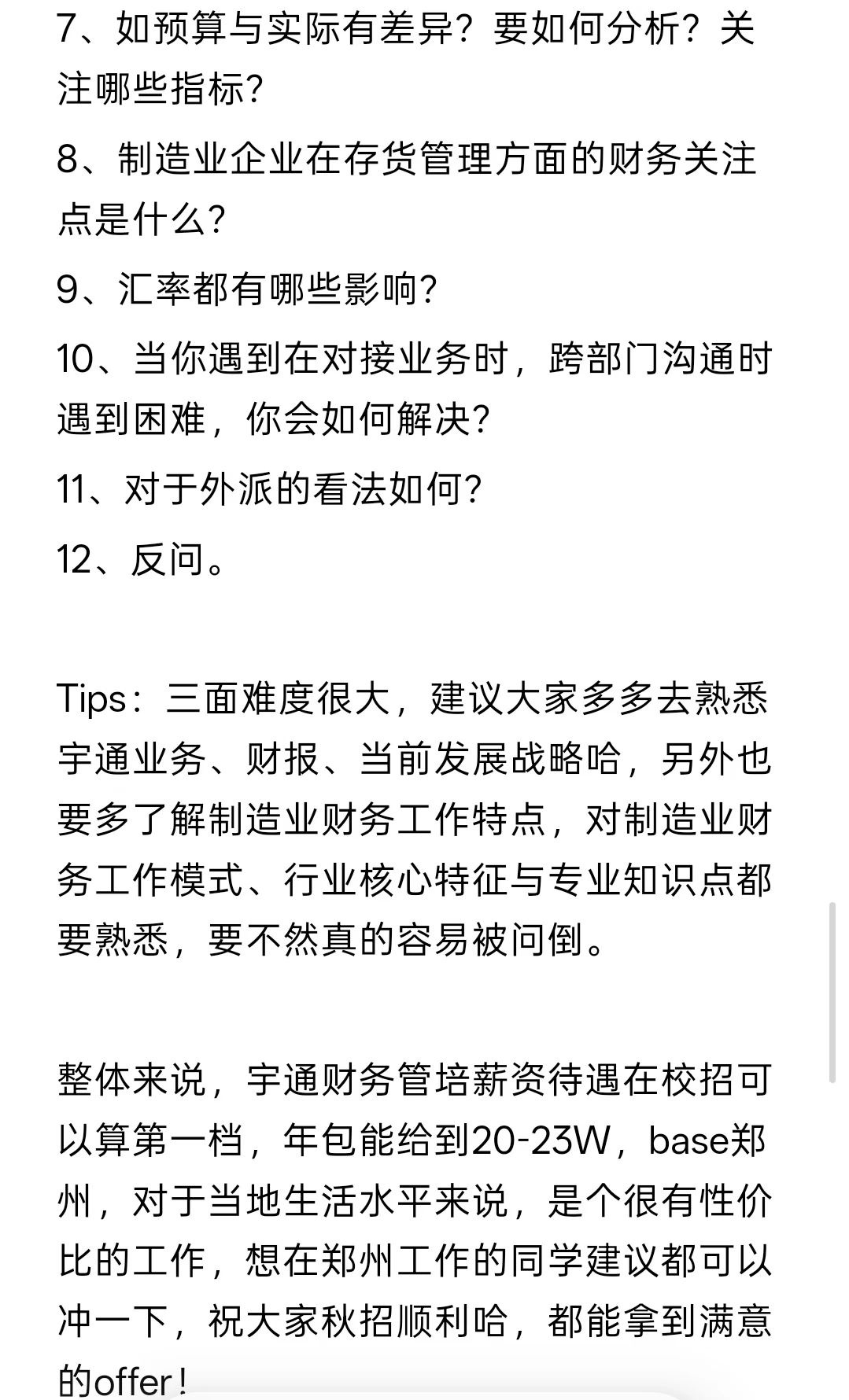 7、如预算与实际有差异？要如何分析？关注哪些指标?

8、制造业企业在存货管理方面的财务关注点是什么?

9、汇率都有哪些影响?

10、当你遇到在对接业务时，跨部门沟通时遇到困难，你会如何解决?

11、对于外派的看法如何?

12、反问。

Tips：三面难度很大，建议大家多多去熟悉宇通业务、财报、当前发展战略哈，另外也要多了解制造业财务工作特点，对制造业财务工作模式、行业核心特征与专业知识点都要熟悉，要不然真的容易被问倒。

整体来说，宇通财务管培薪资待遇在校招可以算第一档，年包能给到20-23W，base郑州，对于当地生活水平来说，是个很有性价比的工作，想在郑州工作的同学建议都可以冲一下，祝大家秋招顺利哈，都能拿到满意的offer！